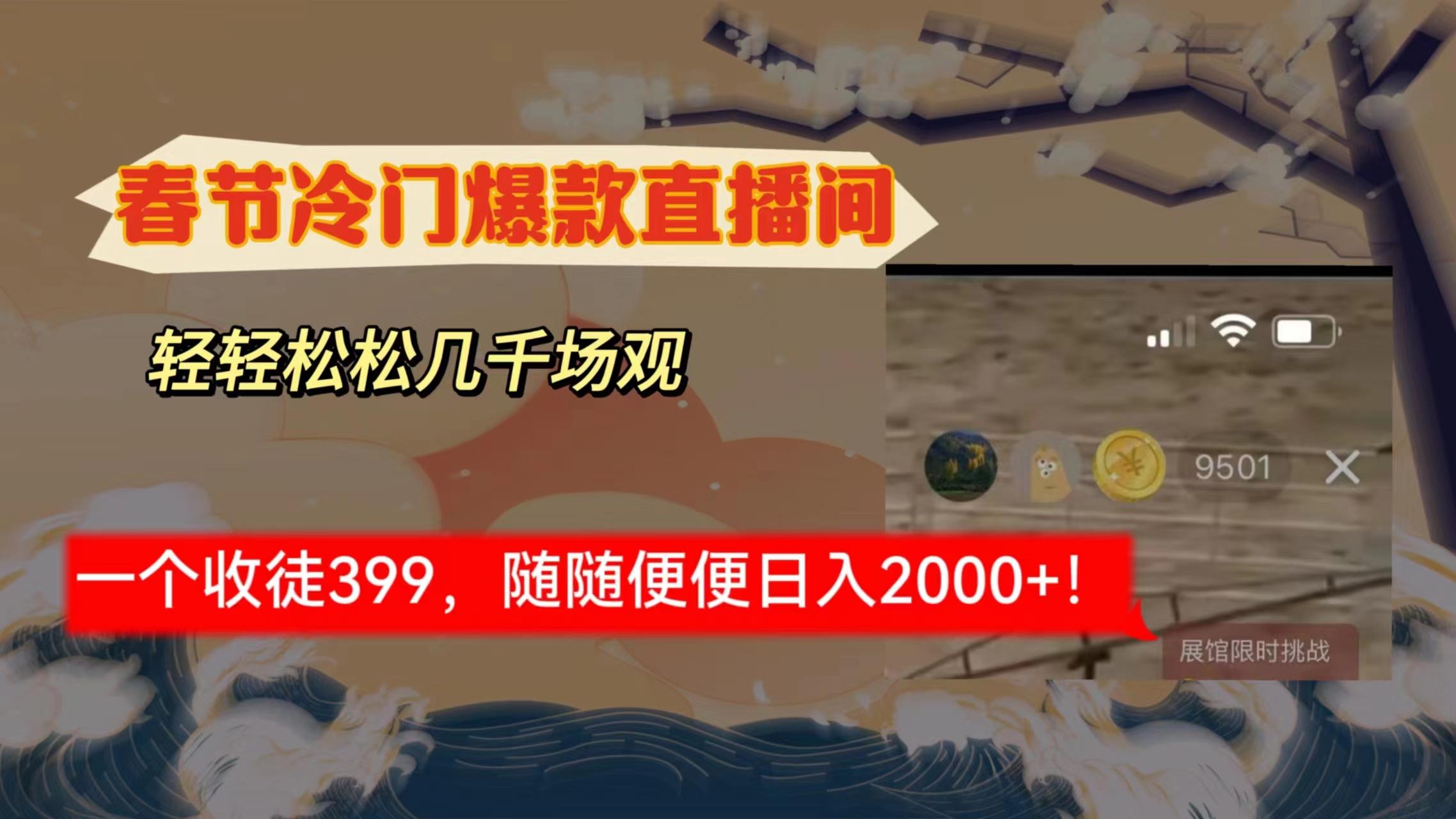 春节冷门爆款直播间

轻轻松松几千场观

9501

一个收徒399，随随便便日入2000+！

展馆限时挑战